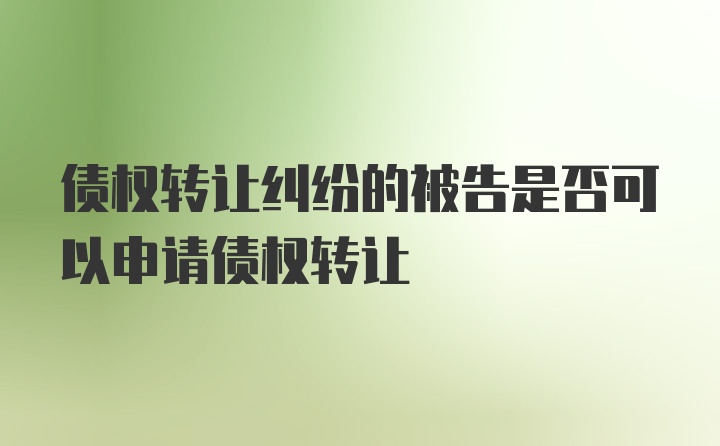 债权转让纠纷的被告是否可以申请债权转让